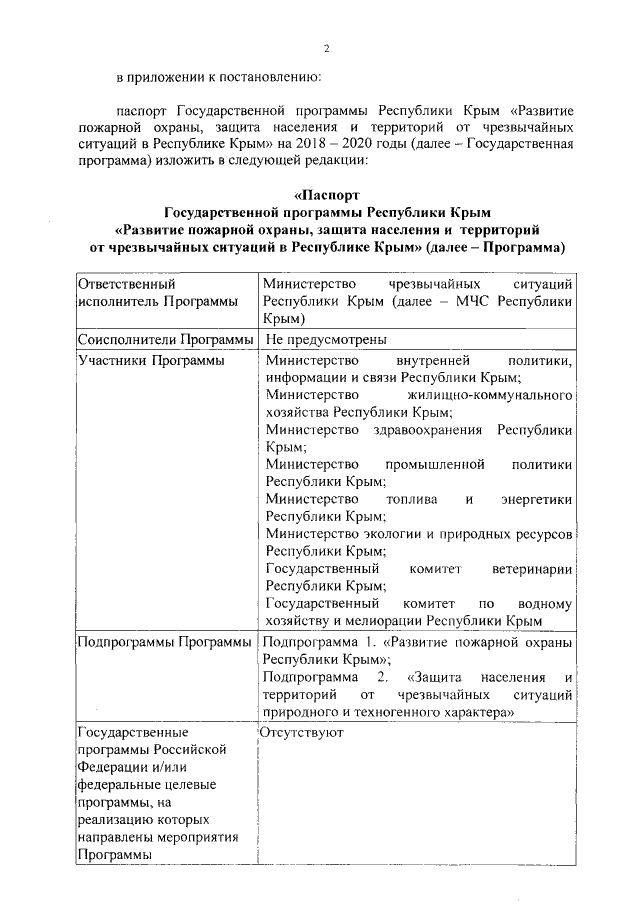 2

в приложении к постановлению:

паспорт Государственной программы Республики Крым «Развитие пожарной охраны, защита населения и территорий от чрезвычайных ситуаций в Республике Крым» на 2018 – 2020 годы (далее – Государственная программа) изложить в следующей редакции:

«Паспорт
Государственной программы Республики Крым
«Развитие пожарной охраны, защита населения и территорий
от чрезвычайных ситуаций в Республике Крым» (далее – Программа)

| | |
|---|---|
| Ответственный исполнитель Программы | Министерство чрезвычайных ситуаций Республики Крым (далее – МЧС Республики Крым) |
| Соисполнители Программы | Не предусмотрены |
| Участники Программы | Министерство внутренней политики, информации и связи Республики Крым; Министерство жилищно-коммунального хозяйства Республики Крым; Министерство здравоохранения Республики Крым; Министерство промышленной политики Республики Крым; Министерство топлива и энергетики Республики Крым; Министерство экологии и природных ресурсов Республики Крым; Государственный комитет ветеринарии Республики Крым; Государственный комитет по водному хозяйству и мелиорации Республики Крым |
| Подпрограммы Программы | Подпрограмма 1. «Развитие пожарной охраны Республики Крым»; Подпрограмма 2. «Защита населения и территорий от чрезвычайных ситуаций природного и техногенного характера» |
| Государственные программы Российской Федерации и/или федеральные целевые программы, на реализацию которых направлены мероприятия Программы | Отсутствуют |